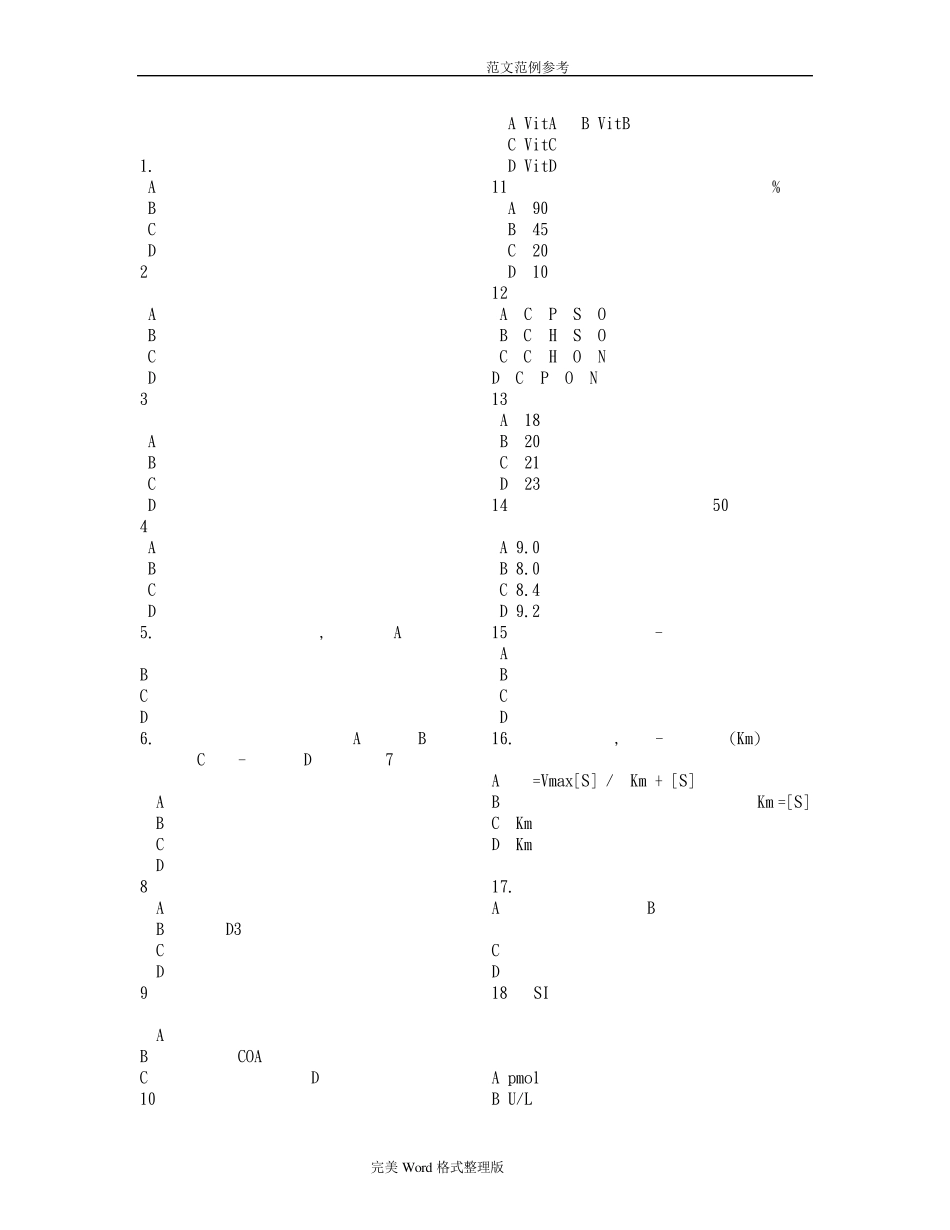 范文范例参考

1.
A
B
C
D
2

A
B
C
D
3

A
B
C
D
4
A
B
C
D
5. , A

B
C
D
6. A B C - D 7

A
B
C
D
8
A
B D3
C
D
9

A
B COA
C D
10

A VitA B VitB
C VitC
D VitD
11 %
A 90
B 45
C 20
D 10
12
A C P S O
B C H S O
C C H O N
D C P O N
13
A 18
B 20
C 21
D 23
14 50

A 9.0
B 8.0
C 8.4
D 9.2
15 -
A
B
C
D
16. , - (Km)

A =Vmax[S] / Km + [S]
B Km =[S]
C Km
D Km

17.
A B

C
D
18 SI

A pmol
B U/L

完美 Word 格式整理版